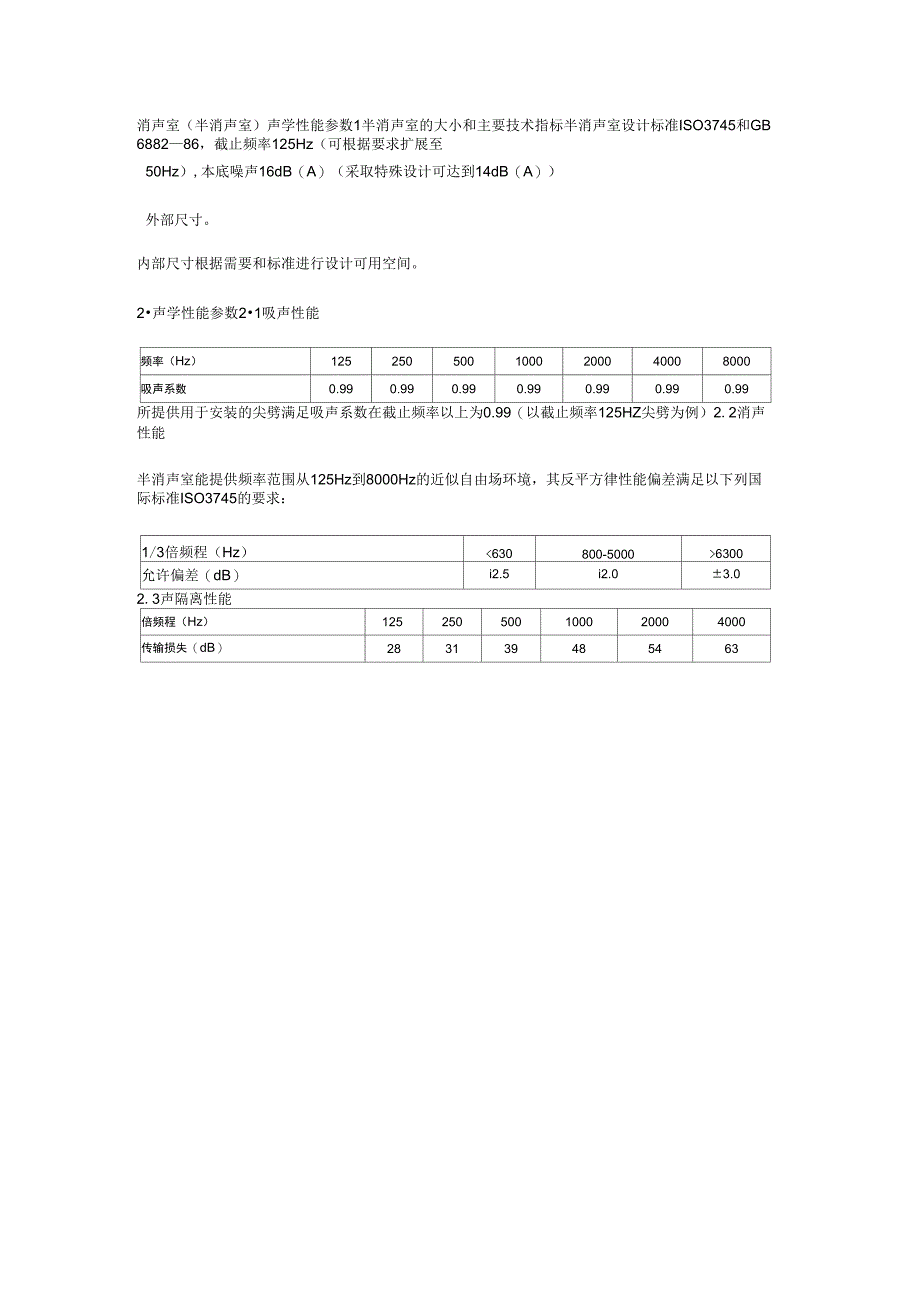 消声室（半消声室）声学性能参数1半消声室的大小和主要技术指标半消声室设计标准ISO3745和GB 6882—86，截止频率125Hz（可根据要求扩展至

50Hz），本底噪声16dB（A）（采取特殊设计可达到14dB（A））

外部尺寸。

内部尺寸根据需要和标准进行设计可用空间。

2•声学性能参数2•1吸声性能

| 频率（Hz） | 125 | 250 | 500 | 1000 | 2000 | 4000 | 8000 |
|---|---|---|---|---|---|---|---|
| 吸声系数 | 0.99 | 0.99 | 0.99 | 0.99 | 0.99 | 0.99 | 0.99 |

所提供用于安装的尖劈满足吸声系数在截止频率以上为0.99（以截止频率125HZ尖劈为例）2. 2消声性能

半消声室能提供频率范围从125Hz到8000Hz的近似自由场环境，其反平方律性能偏差满足以下列国际标准ISO3745的要求：

| 1/3倍频程（Hz） | <630 | 800-5000 | >6300 |
|---|---|---|---|
| 允许偏差（dB） | i2.5 | i2.0 | ±3.0 |

2. 3声隔离性能

| 倍频程（Hz） | 125 | 250 | 500 | 1000 | 2000 | 4000 |
|---|---|---|---|---|---|---|
| 传输损失（dB） | 28 | 31 | 39 | 48 | 54 | 63 |